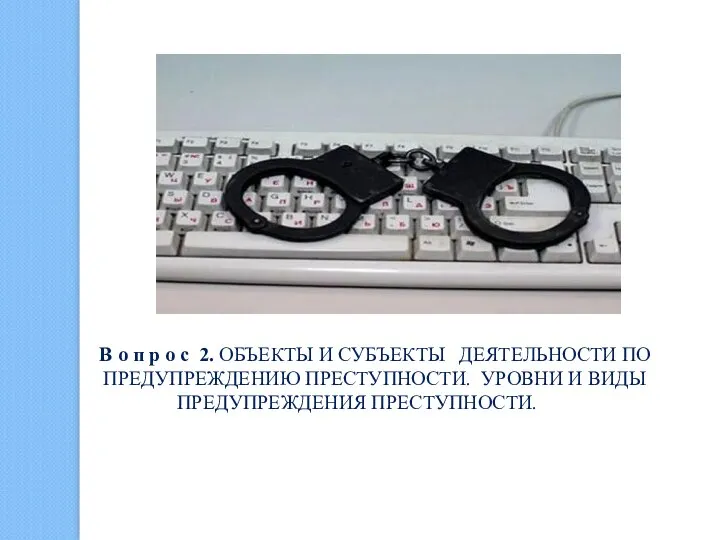 В о п р о с 2. ОБЪЕКТЫ И СУБЪЕКТЫ ДЕЯТЕЛЬНОСТИ ПО ПРЕДУПРЕЖДЕНИЮ ПРЕСТУПНОСТИ. УРОВНИ И ВИДЫ ПРЕДУПРЕЖДЕНИЯ ПРЕСТУПНОСТИ.